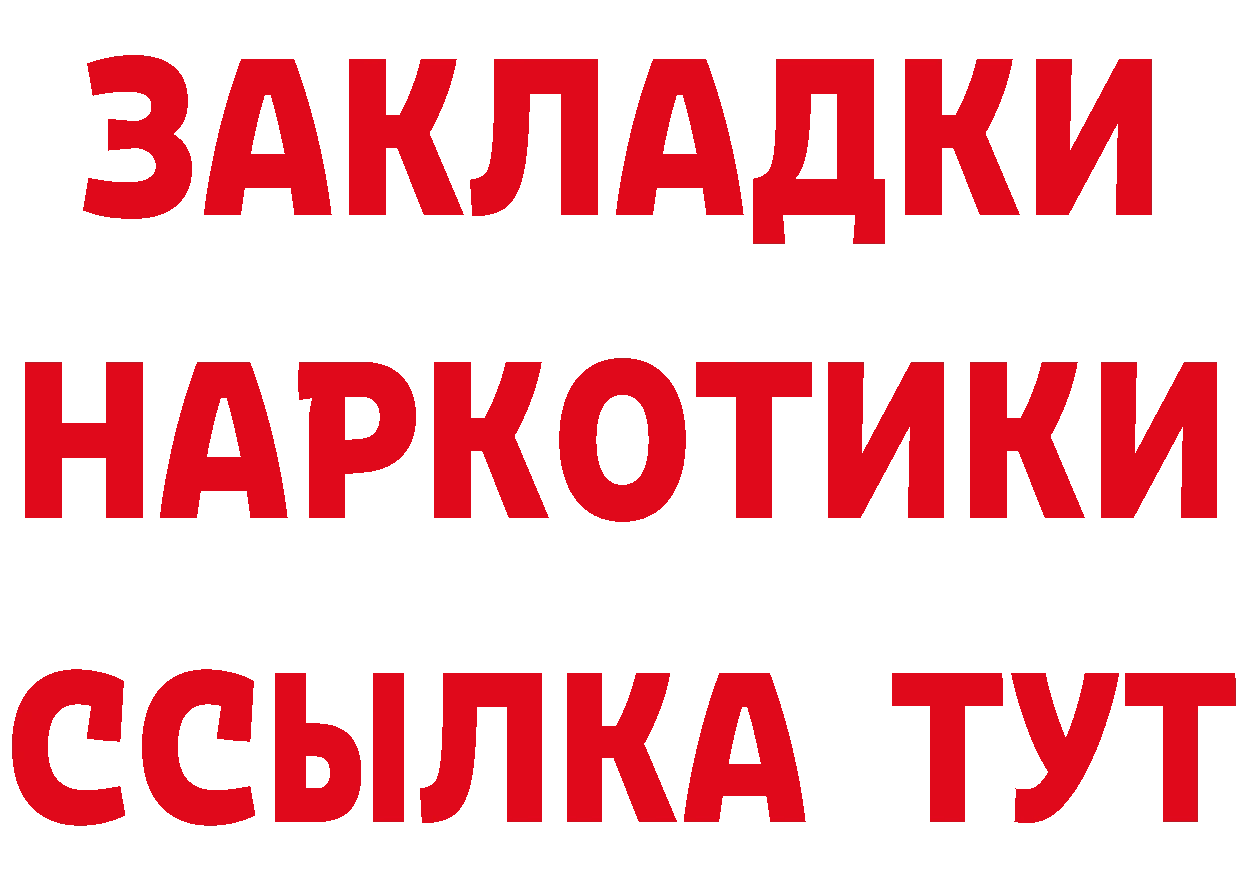 ЗАКЛАДКИ НАРКОТИКИ ССЫЛКА ТУТ